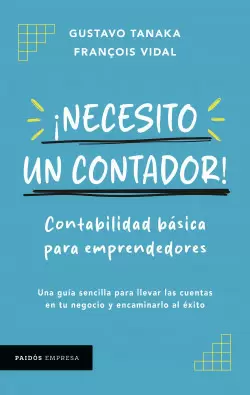 GUSTAVO TANAKA
FRANÇOIS VIDAL

¡NECESITO UN CONTADOR!

Contabilidad básica para emprendedores

Una guía sencilla para llevar las cuentas en tu negocio y encaminarlo al éxito

PAIDÓS EMPRESA